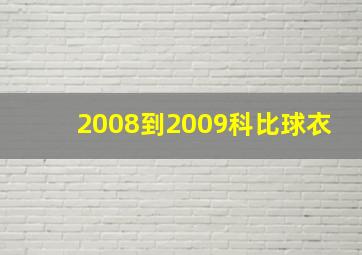 2008到2009科比球衣